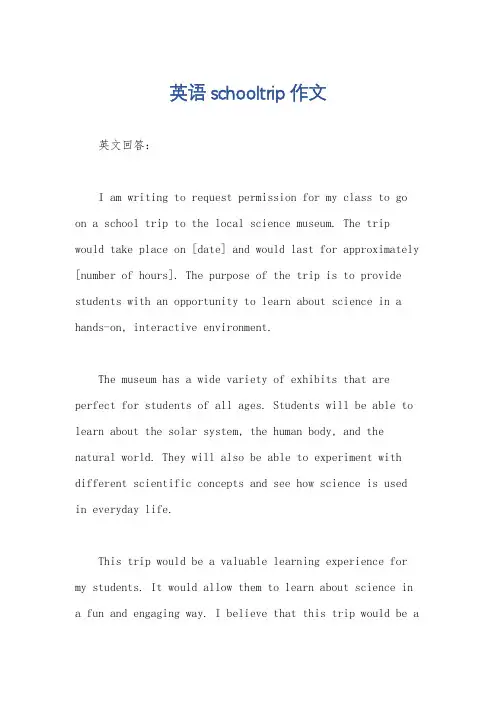 英语 schooltrip 作文

英文回答：

I am writing to request permission for my class to go on a school trip to the local science museum. The trip would take place on [date] and would last for approximately [number of hours]. The purpose of the trip is to provide students with an opportunity to learn about science in a hands-on, interactive environment.

The museum has a wide variety of exhibits that are perfect for students of all ages. Students will be able to learn about the solar system, the human body, and the natural world. They will also be able to experiment with different scientific concepts and see how science is used in everyday life.

This trip would be a valuable learning experience for my students. It would allow them to learn about science in a fun and engaging way. I believe that this trip would be a